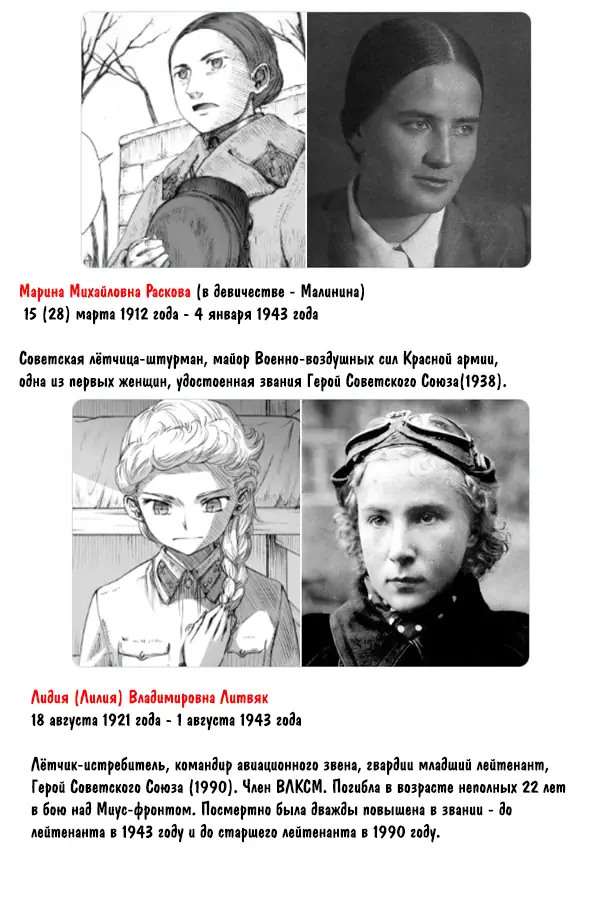 Марина Михайловна Раскова (в девичестве - Малинина)
15 (28) марта 1912 года - 4 января 1943 года

Советская лётчица-штурман, майор Военно-воздушных сил Красной армии, одна из первых женщин, удостоенная звания Герой Советского Союза(1938).

Лидия (Лилия) Владимировна Литвяк
18 августа 1921 года - 1 августа 1943 года

Лётчик-истребитель, командир авиационного звена, гвардии младший лейтенант, Герой Советского Союза (1990). Член ВЛКСМ. Погибла в возрасте неполных 22 лет в бою над Миус-фронтом. Посмертно была дважды повышена в звании - до лейтенанта в 1943 году и до старшего лейтенанта в 1990 году.